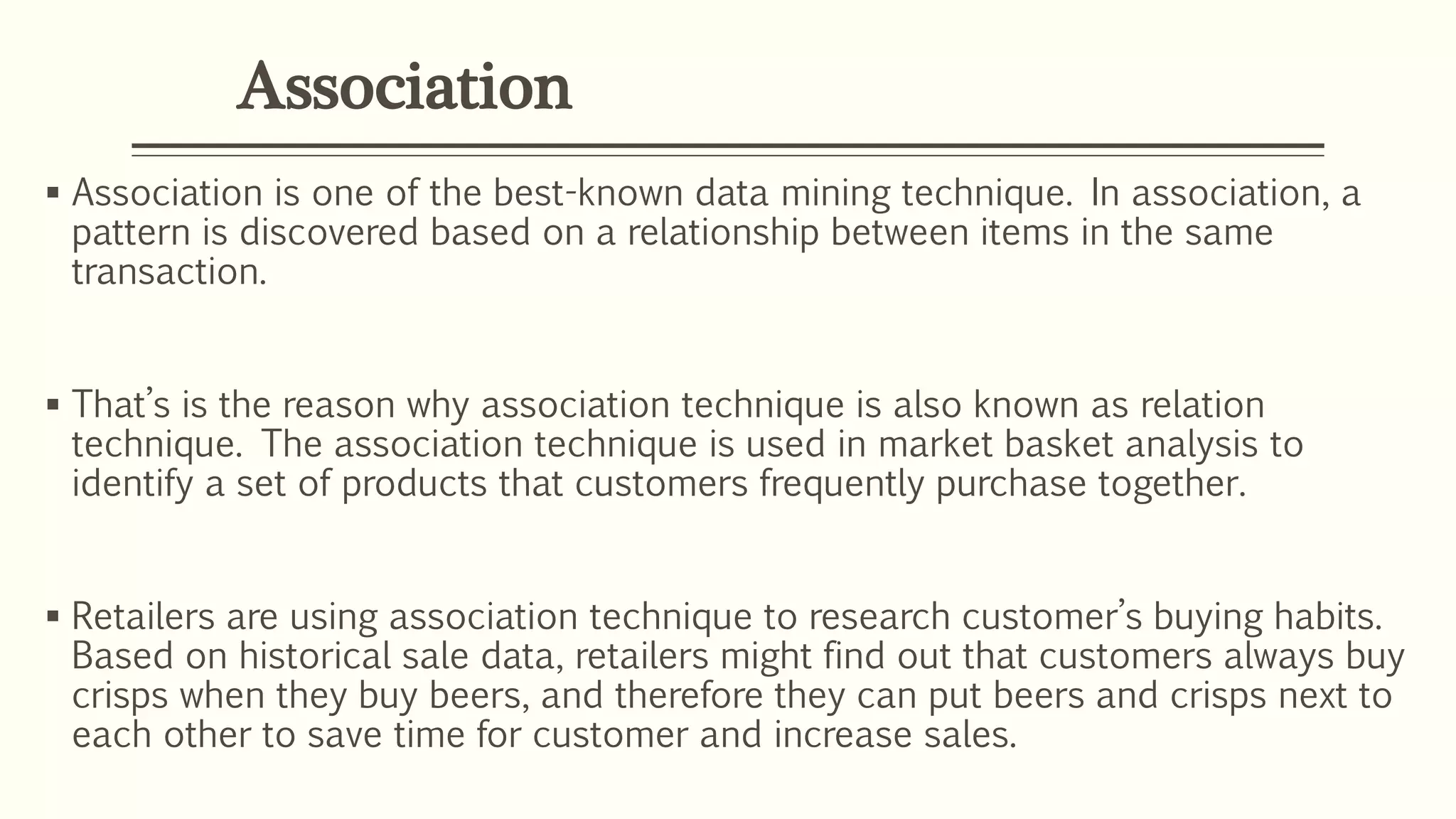 Association

• Association is one of the best-known data mining technique. In association, a pattern is discovered based on a relationship between items in the same transaction.

• That's is the reason why association technique is also known as relation technique. The association technique is used in market basket analysis to identify a set of products that customers frequently purchase together.

• Retailers are using association technique to research customer's buying habits. Based on historical sale data, retailers might find out that customers always buy crisps when they buy beers, and therefore they can put beers and crisps next to each other to save time for customer and increase sales.